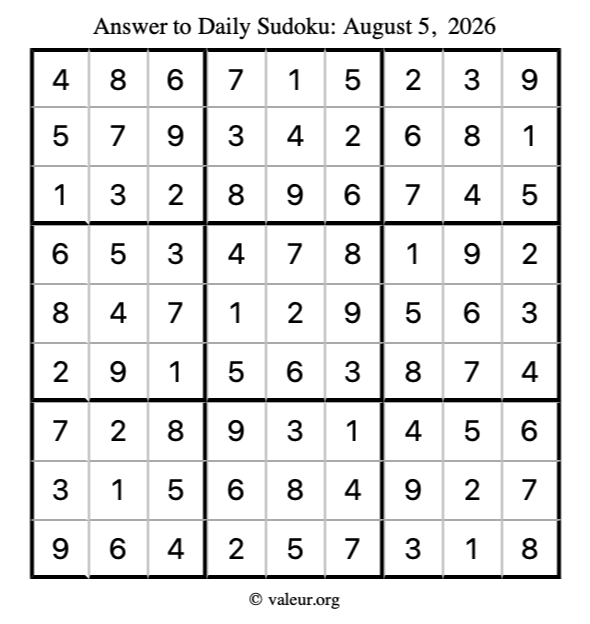 Answer to Daily Sudoku: August 5, 2026

| | | | | | | | | |
|---|---|---|---|---|---|---|---|---|
| 4 | 8 | 6 | 7 | 1 | 5 | 2 | 3 | 9 |
| 5 | 7 | 9 | 3 | 4 | 2 | 6 | 8 | 1 |
| 1 | 3 | 2 | 8 | 9 | 6 | 7 | 4 | 5 |
| 6 | 5 | 3 | 4 | 7 | 8 | 1 | 9 | 2 |
| 8 | 4 | 7 | 1 | 2 | 9 | 5 | 6 | 3 |
| 2 | 9 | 1 | 5 | 6 | 3 | 8 | 7 | 4 |
| 7 | 2 | 8 | 9 | 3 | 1 | 4 | 5 | 6 |
| 3 | 1 | 5 | 6 | 8 | 4 | 9 | 2 | 7 |
| 9 | 6 | 4 | 2 | 5 | 7 | 3 | 1 | 8 |

© valeur.org